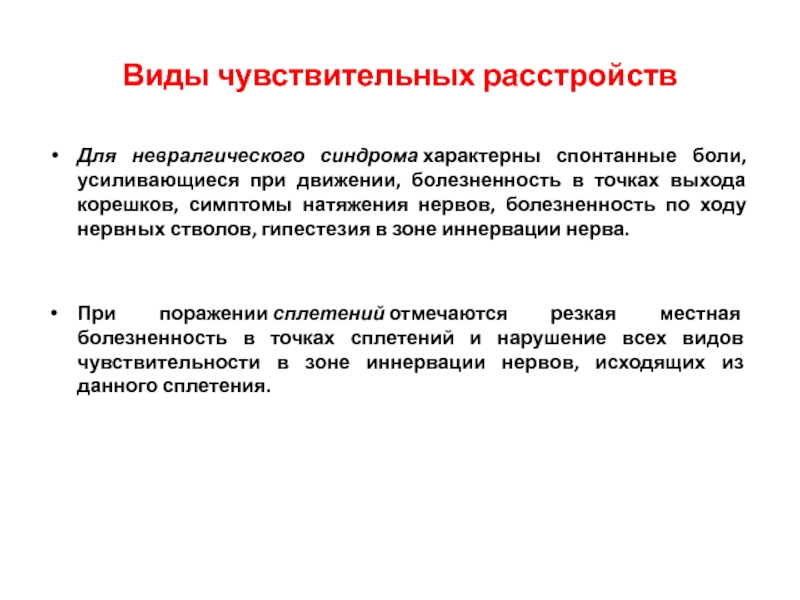 Виды чувствительных расстройств

• Для невралгического синдрома характерны спонтанные боли, усиливающиеся при движении, болезненность в точках выхода корешков, симптомы натяжения нервов, болезненность по ходу нервных стволов, гипестезия в зоне иннервации нерва.

• При поражении сплетений отмечаются резкая местная болезненность в точках сплетений и нарушение всех видов чувствительности в зоне иннервации нервов, исходящих из данного сплетения.